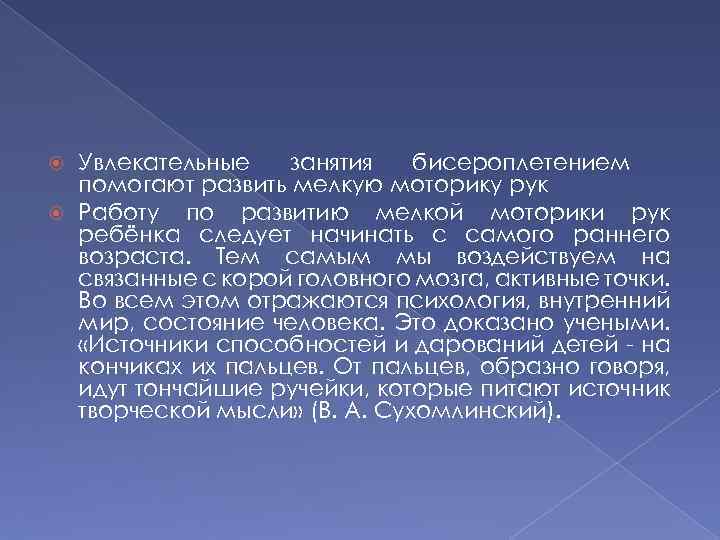 Увлекательные занятия бисероплетением помогают развить мелкую моторику рук

Работу по развитию мелкой моторики рук ребёнка следует начинать с самого раннего возраста. Тем самым мы воздействуем на связанные с корой головного мозга, активные точки. Во всем этом отражаются психология, внутренний мир, состояние человека. Это доказано учеными. «Источники способностей и дарований детей - на кончиках их пальцев. От пальцев, образно говоря, идут тончайшие ручейки, которые питают источник творческой мысли» (В. А. Сухомлинский).